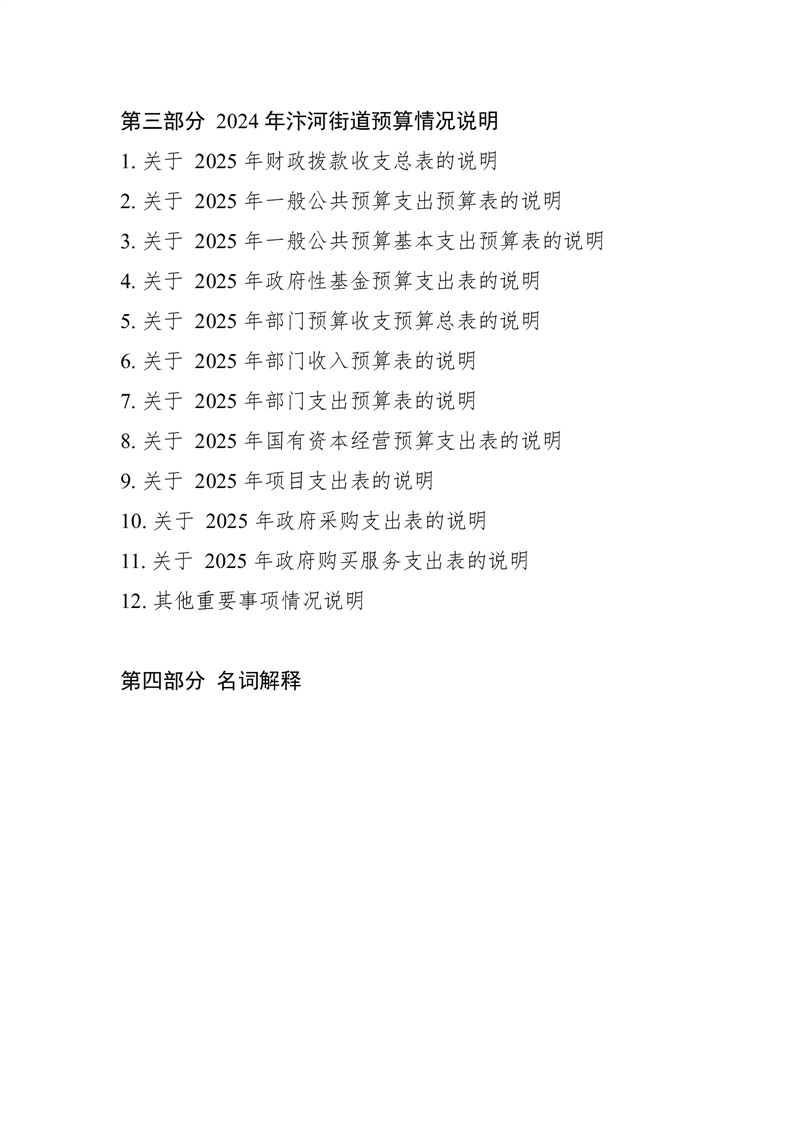 第三部分 2024 年汴河街道预算情况说明

1. 关于 2025 年财政拨款收支总表的说明

2. 关于 2025 年一般公共预算支出预算表的说明

3. 关于 2025 年一般公共预算基本支出预算表的说明

4. 关于 2025 年政府性基金预算支出表的说明

5. 关于 2025 年部门预算收支预算总表的说明

6. 关于 2025 年部门收入预算表的说明

7. 关于 2025 年部门支出预算表的说明

8. 关于 2025 年国有资本经营预算支出表的说明

9. 关于 2025 年项目支出表的说明

10. 关于 2025 年政府采购支出表的说明

11. 关于 2025 年政府购买服务支出表的说明

12. 其他重要事项情况说明

第四部分 名词解释